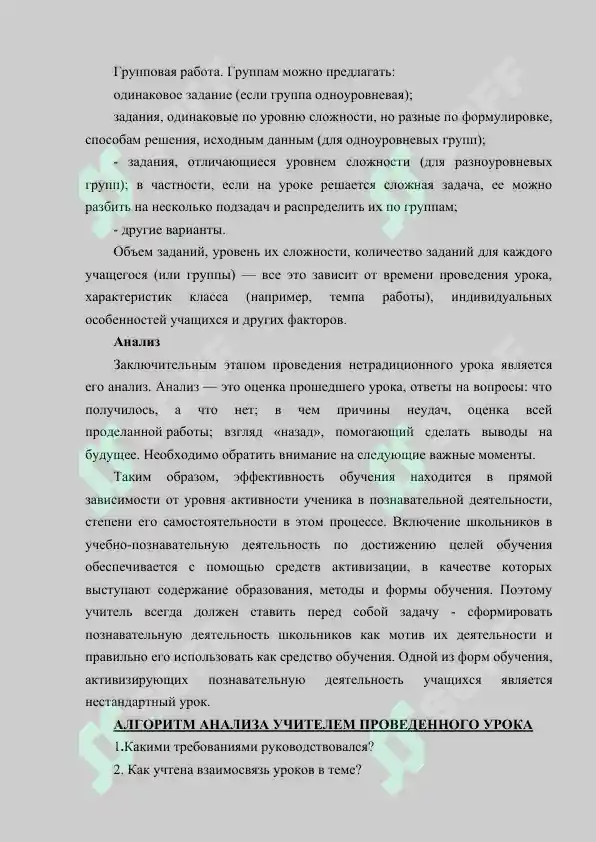 Групповая работа. Группам можно предлагать:

одинаковое задание (если группа одноуровневая);

задания, одинаковые по уровню сложности, но разные по формулировке, способам решения, исходным данным (для одноуровневых групп);

- задания, отличающиеся уровнем сложности (для разноуровневых групп); в частности, если на уроке решается сложная задача, ее можно разбить на несколько подзадач и распределить их по группам;

- другие варианты.

Объем заданий, уровень их сложности, количество заданий для каждого учащегося (или группы) — все это зависит от времени проведения урока, характеристик класса (например, темпа работы), индивидуальных особенностей учащихся и других факторов.

Анализ

Заключительным этапом проведения нетрадиционного урока является его анализ. Анализ — это оценка прошедшего урока, ответы на вопросы: что получилось, а что нет; в чем причины неудач, оценка всей проделанной работы; взгляд «назад», помогающий сделать выводы на будущее. Необходимо обратить внимание на следующие важные моменты.

Таким образом, эффективность обучения находится в прямой зависимости от уровня активности ученика в познавательной деятельности, степени его самостоятельности в этом процессе. Включение школьников в учебно-познавательную деятельность по достижению целей обучения обеспечивается с помощью средств активизации, в качестве которых выступают содержание образования, методы и формы обучения. Поэтому учитель всегда должен ставить перед собой задачу - сформировать познавательную деятельность школьников как мотив их деятельности и правильно его использовать как средство обучения. Одной из форм обучения, активизирующих познавательную деятельность учащихся является нестандартный урок.

АЛГОРИТМ АНАЛИЗА УЧИТЕЛЕМ ПРОВЕДЕННОГО УРОКА

1.Какими требованиями руководствовался?

2. Как учтена взаимосвязь уроков в теме?